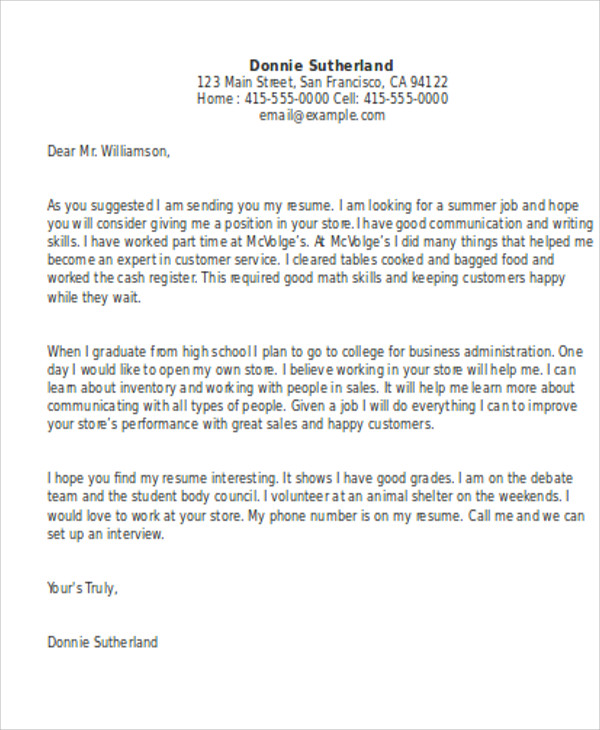 Donnie Sutherland
123 Main Street, San Francisco, CA 94122
Home : 415-555-0000 Cell: 415-555-0000
email@example.com

Dear Mr. Williamson,

As you suggested I am sending you my resume. I am looking for a summer job and hope you will consider giving me a position in your store. I have good communication and writing skills. I have worked part time at McVolge's. At McVolge's I did many things that helped me become an expert in customer service. I cleared tables cooked and bagged food and worked the cash register. This required good math skills and keeping customers happy while they wait.

When I graduate from high school I plan to go to college for business administration. One day I would like to open my own store. I believe working in your store will help me. I can learn about inventory and working with people in sales. It will help me learn more about communicating with all types of people. Given a job I will do everything I can to improve your store's performance with great sales and happy customers.

I hope you find my resume interesting. It shows I have good grades. I am on the debate team and the student body council. I volunteer at an animal shelter on the weekends. I would love to work at your store. My phone number is on my resume. Call me and we can set up an interview.

Your's Truly,

Donnie Sutherland